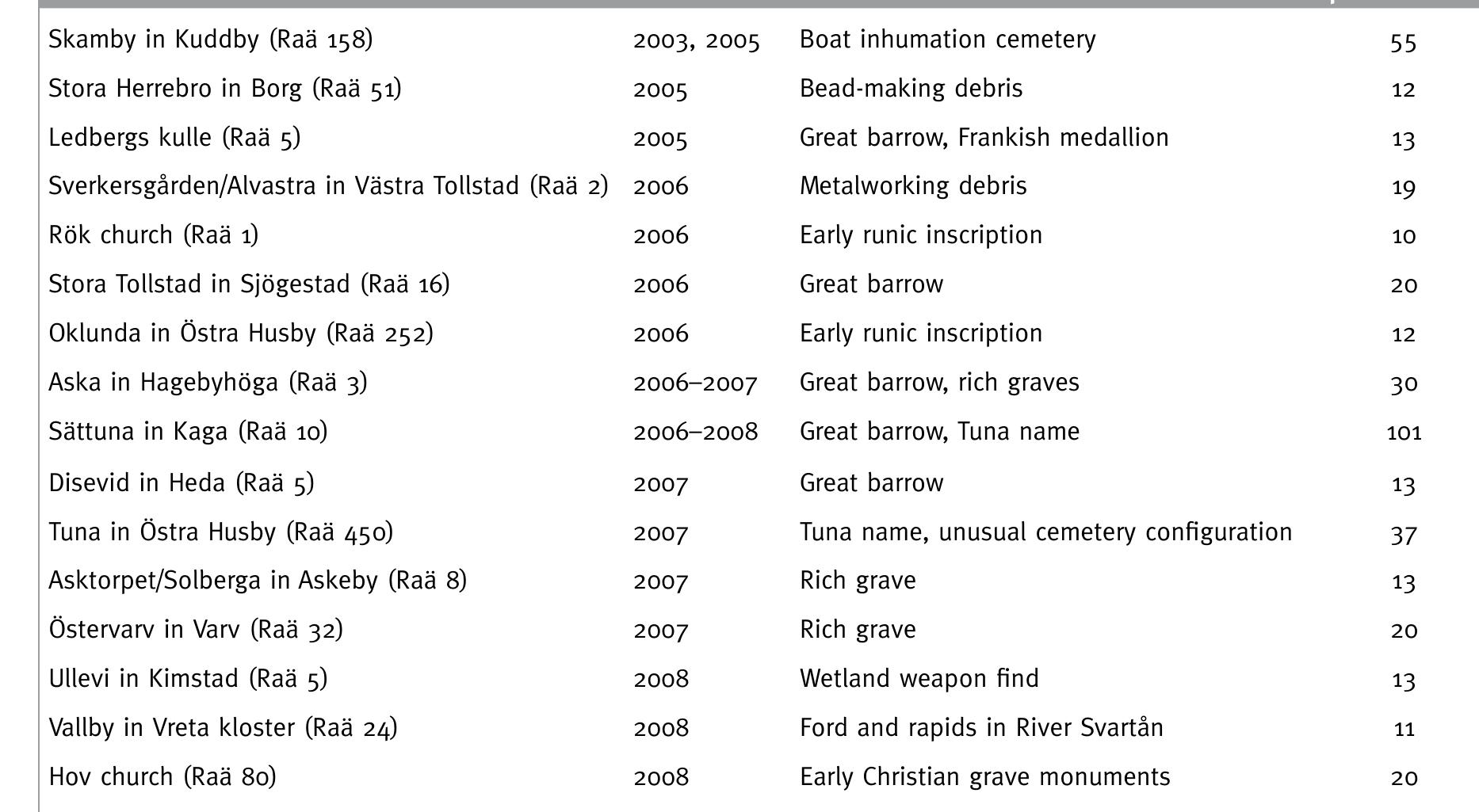 | | | | |
|---|---|---|---|
| Skamby in Kuddby (Raä 158) | 2003, 2005 | Boat inhumation cemetery | 55 |
| Stora Herrebro in Borg (Raä 51) | 2005 | Bead-making debris | 12 |
| Ledbergs kulle (Raä 5) | 2005 | Great barrow, Frankish medallion | 13 |
| Sverkersgården/Alvastra in Västra Tollstad (Raä 2) | 2006 | Metalworking debris | 19 |
| Rök church (Raä 1) | 2006 | Early runic inscription | 10 |
| Stora Tollstad in Sjögestad (Raä 16) | 2006 | Great barrow | 20 |
| Oklunda in Östra Husby (Raä 252) | 2006 | Early runic inscription | 12 |
| Aska in Hagebyhöga (Raä 3) | 2006–2007 | Great barrow, rich graves | 30 |
| Sättuna in Kaga (Raä 10) | 2006–2008 | Great barrow, Tuna name | 101 |
| Disevid in Heda (Raä 5) | 2007 | Great barrow | 13 |
| Tuna in Östra Husby (Raä 450) | 2007 | Tuna name, unusual cemetery configuration | 37 |
| Asktorpet/Solberga in Askeby (Raä 8) | 2007 | Rich grave | 13 |
| Östervarv in Varv (Raä 32) | 2007 | Rich grave | 20 |
| Ullevi in Kimstad (Raä 5) | 2008 | Wetland weapon find | 13 |
| Vallby in Vreta kloster (Raä 24) | 2008 | Ford and rapids in River Svartån | 11 |
| Hov church (Raä 80) | 2008 | Early Christian grave monuments | 20 |